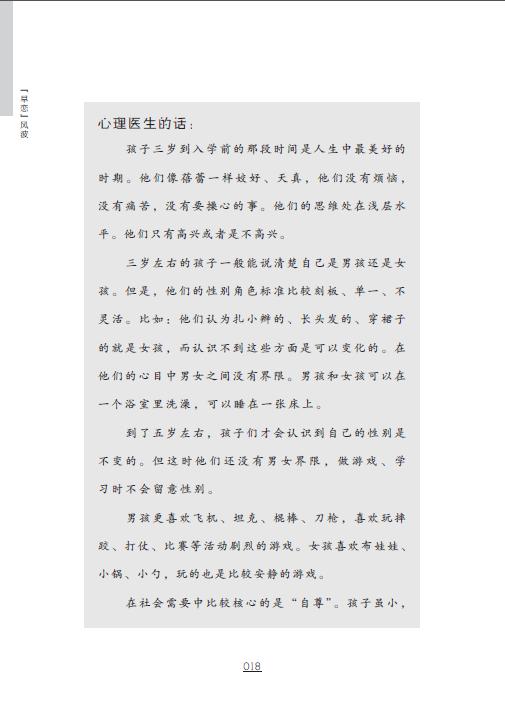 「早恋」风波

心理医生的话：

孩子三岁到入学前的那段时间是人生中最美好的时期。他们像蓓蕾一样姣好、天真，他们没有烦恼，没有痛苦，没有要操心的事。他们的思维处在浅层水平。他们只有高兴或者是不高兴。

三岁左右的孩子一般能说清楚自己是男孩还是女孩。但是，他们的性别角色标准比较刻板、单一、不灵活。比如：他们认为扎小辫的、长头发的、穿裙子的就是女孩，而认识不到这些方面是可以变化的。在他们的心目中男女之间没有界限。男孩和女孩可以在一个浴室里洗澡，可以睡在一张床上。

到了五岁左右，孩子们才会认识到自己的性别是不变的。但这时他们还没有男女界限，做游戏、学习时不会留意性别。

男孩更喜欢飞机、坦克、棍棒、刀枪，喜欢玩摔跤、打仗、比赛等活动剧烈的游戏。女孩喜欢布娃娃、小锅、小勺，玩的也是比较安静的游戏。

在社会需要中比较核心的是“自尊”。孩子虽小，

018